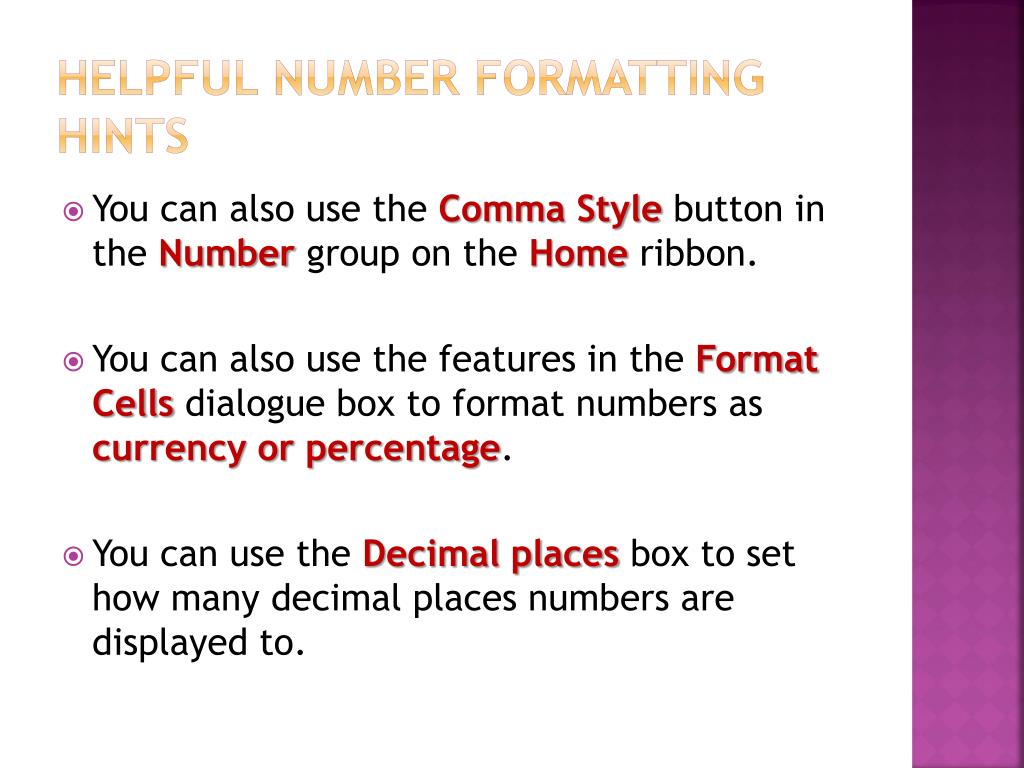 HELPFUL NUMBER FORMATTING HINTS

You can also use the Comma Style button in the Number group on the Home ribbon.

You can also use the features in the Format Cells dialogue box to format numbers as currency or percentage.

You can use the Decimal places box to set how many decimal places numbers are displayed to.